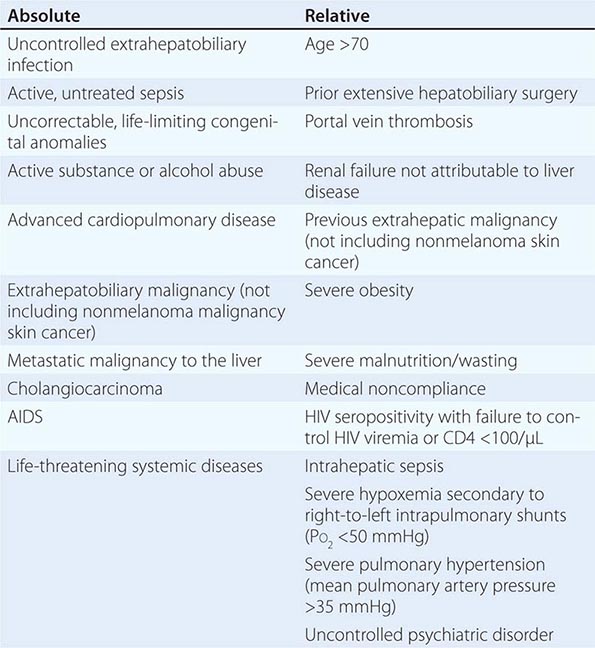 | Absolute | Relative |
|---|---|
| Uncontrolled extrahepatobiliary infection | Age >70 |
| Active, untreated sepsis | Prior extensive hepatobiliary surgery |
| Uncorrectable, life-limiting congenital anomalies | Portal vein thrombosis |
| Active substance or alcohol abuse | Renal failure not attributable to liver disease |
| Advanced cardiopulmonary disease | Previous extrahepatic malignancy (not including nonmelanoma skin cancer) |
| Extrahepatobiliary malignancy (not including nonmelanoma malignancy skin cancer) | Severe obesity |
| Metastatic malignancy to the liver | Severe malnutrition/wasting |
| Cholangiocarcinoma | Medical noncompliance |
| AIDS | HIV seropositivity with failure to control HIV viremia or CD4 <100/μL |
| Life-threatening systemic diseases | Intrahepatic sepsis |
| | Severe hypoxemia secondary to right-to-left intrapulmonary shunts ($Po_2$ <50 mmHg) |
| | Severe pulmonary hypertension (mean pulmonary artery pressure >35 mmHg) |
| | Uncontrolled psychiatric disorder |